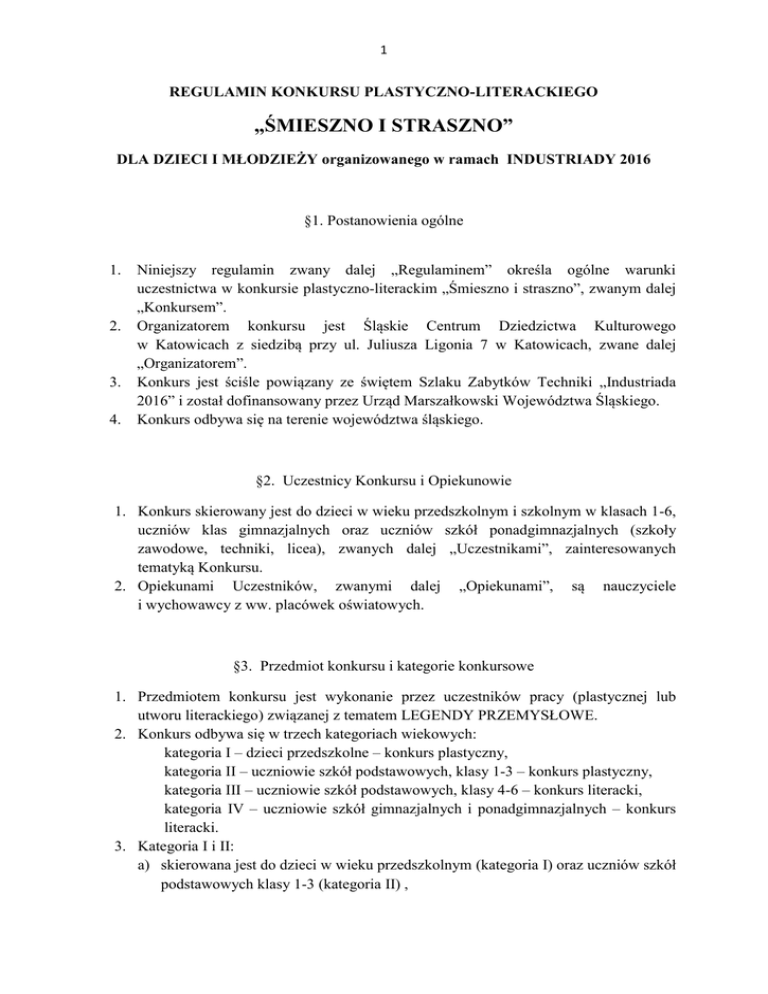 1

REGULAMIN KONKURSU PLASTYCZNO-LITERACKIEGO

„ŚMIESZNO I STRASZNO”

DLA DZIECI I MŁODZIEŻY organizowanego w ramach INDUSTRIADY 2016

§1. Postanowienia ogólne

1. Niniejszy regulamin zwany dalej „Regulaminem” określa ogólne warunki uczestnictwa w konkursie plastyczno-literackim „Śmieszno i straszno”, zwanym dalej „Konkursem”.
2. Organizatorem konkursu jest Śląskie Centrum Dziedzictwa Kulturowego w Katowicach z siedzibą przy ul. Juliusza Ligonia 7 w Katowicach, zwane dalej „Organizatorem”.
3. Konkurs jest ściśle powiązany ze świętem Szlaku Zabytków Techniki „Industriada 2016” i został dofinansowany przez Urząd Marszałkowski Województwa Śląskiego.
4. Konkurs odbywa się na terenie województwa śląskiego.

§2. Uczestnicy Konkursu i Opiekunowie

1. Konkurs skierowany jest do dzieci w wieku przedszkolnym i szkolnym w klasach 1-6, uczniów klas gimnazjalnych oraz uczniów szkół ponadgimnazjalnych (szkoły zawodowe, techniki, licea), zwanych dalej „Uczestnikami”, zainteresowanych tematyką Konkursu.
2. Opiekunami Uczestników, zwanymi dalej „Opiekunami”, są nauczyciele i wychowawcy z ww. placówek oświatowych.

§3. Przedmiot konkursu i kategorie konkursowe

1. Przedmiotem konkursu jest wykonanie przez uczestników pracy (plastycznej lub utworu literackiego) związanej z tematem LEGENDY PRZEMYSŁOWE.
2. Konkurs odbywa się w trzech kategoriach wiekowych:
kategoria I – dzieci przedszkolne – konkurs plastyczny,
kategoria II – uczniowie szkół podstawowych, klasy 1-3 – konkurs plastyczny,
kategoria III – uczniowie szkół podstawowych, klasy 4-6 – konkurs literacki,
kategoria IV – uczniowie szkół gimnazjalnych i ponadgimnazjalnych – konkurs literacki.
3. Kategoria I i II:
a) skierowana jest do dzieci w wieku przedszkolnym (kategoria I) oraz uczniów szkół podstawowych klasy 1-3 (kategoria II) ,